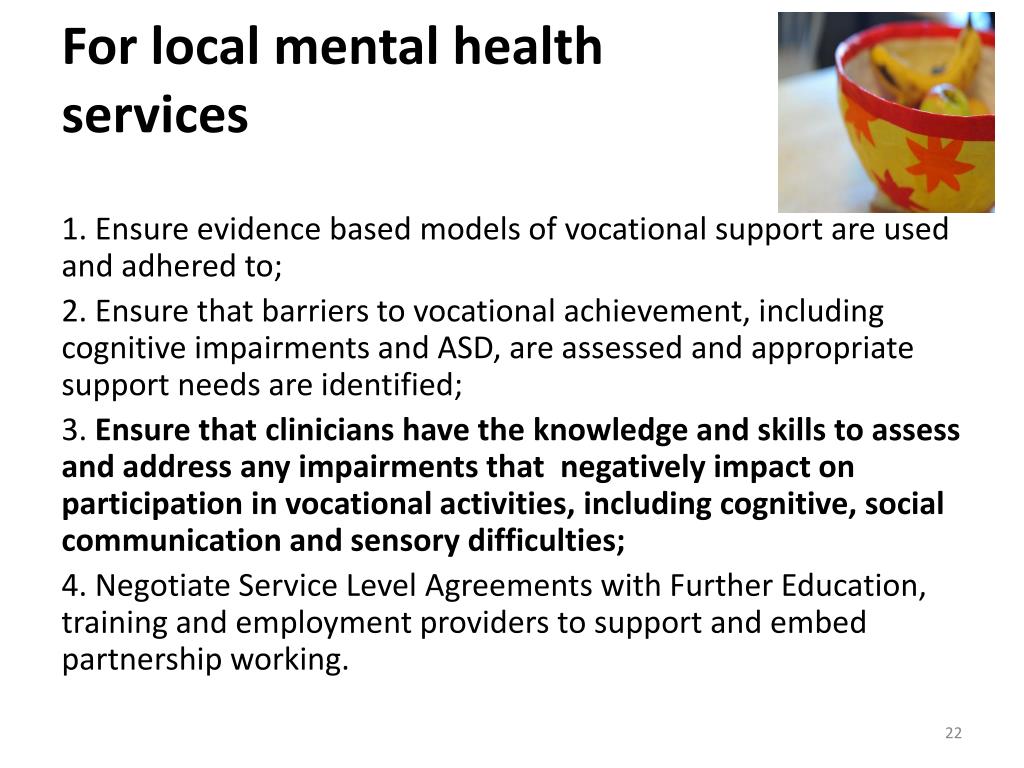 For local mental health services

1. Ensure evidence based models of vocational support are used and adhered to;

2. Ensure that barriers to vocational achievement, including cognitive impairments and ASD, are assessed and appropriate support needs are identified;

3. Ensure that clinicians have the knowledge and skills to assess and address any impairments that negatively impact on participation in vocational activities, including cognitive, social communication and sensory difficulties;

4. Negotiate Service Level Agreements with Further Education, training and employment providers to support and embed partnership working.

22